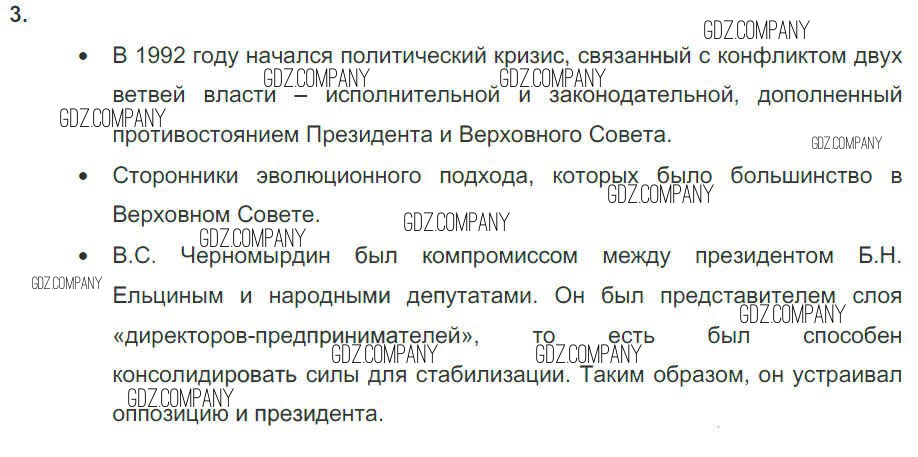 3.

• В 1992 году начался политический кризис, связанный с конфликтом двух ветвей власти – исполнительной и законодательной, дополненный противостоянием Президента и Верховного Совета.

• Сторонники эволюционного подхода, которых было большинство в Верховном Совете.

• В.С. Черномырдин был компромиссом между президентом Б.Н. Ельциным и народными депутатами. Он был представителем слоя «директоров-предпринимателей», то есть был способен консолидировать силы для стабилизации. Таким образом, он устраивал оппозицию и президента.

GDZ.COMPANY